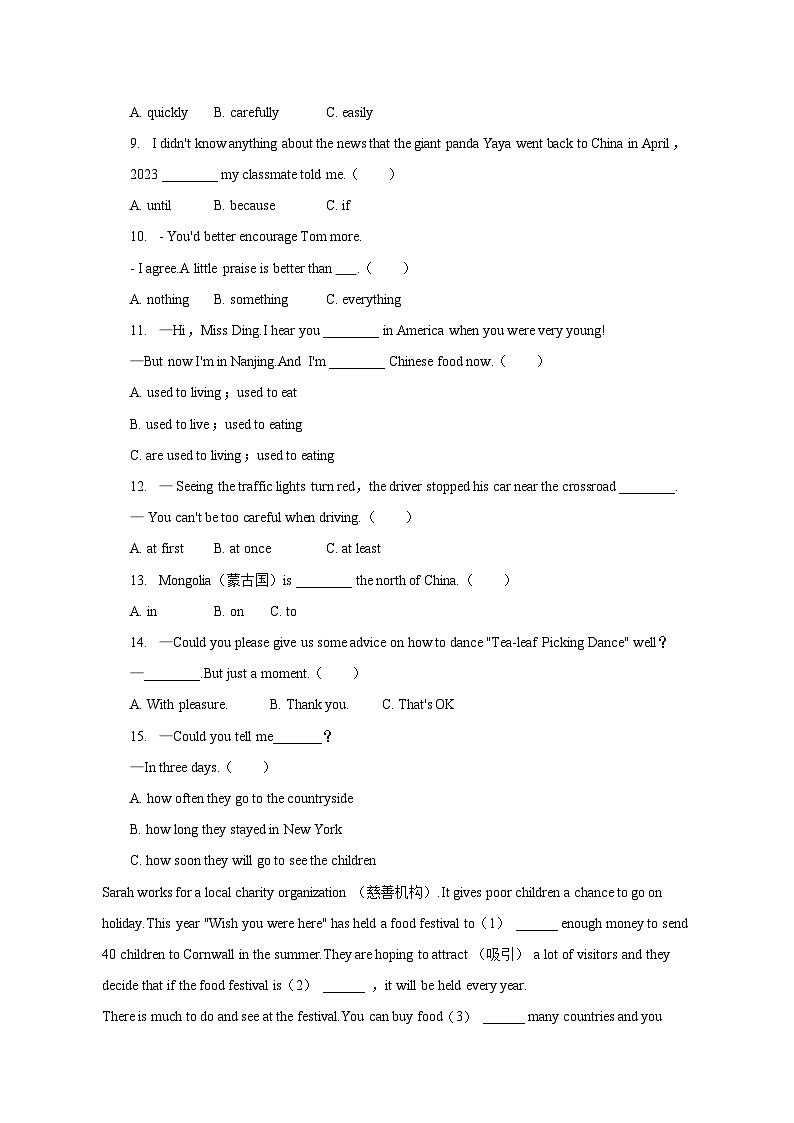 A. quickly B. carefully C. easily

9. I didn't know anything about the news that the giant panda Yaya went back to China in April，2023 ________ my classmate told me.（ ）

A. until B. because C. if

10. - You'd better encourage Tom more.

- I agree.A little praise is better than ___.（ ）

A. nothing B. something C. everything

11. —Hi，Miss Ding.I hear you ________ in America when you were very young!

—But now I'm in Nanjing.And I'm ________ Chinese food now.（ ）

A. used to living；used to eat

B. used to live；used to eating

C. are used to living；used to eating

12. — Seeing the traffic lights turn red，the driver stopped his car near the crossroad ________.

— You can't be too careful when driving.（ ）

A. at first B. at once C. at least

13. Mongolia（蒙古国）is ________ the north of China.（ ）

A. in B. on C. to

14. —Could you please give us some advice on how to dance "Tea-leaf Picking Dance" well？

—________.But just a moment.（ ）

A. With pleasure. B. Thank you. C. That's OK

15. —Could you tell me_______？

—In three days.（ ）

A. how often they go to the countryside

B. how long they stayed in New York

C. how soon they will go to see the children

Sarah works for a local charity organization （慈善机构）.It gives poor children a chance to go on holiday.This year "Wish you were here" has held a food festival to（1） ______ enough money to send 40 children to Cornwall in the summer.They are hoping to attract （吸引） a lot of visitors and they decide that if the food festival is（2） ______ ，it will be held every year.

There is much to do and see at the festival.You can buy food（3） ______ many countries and you